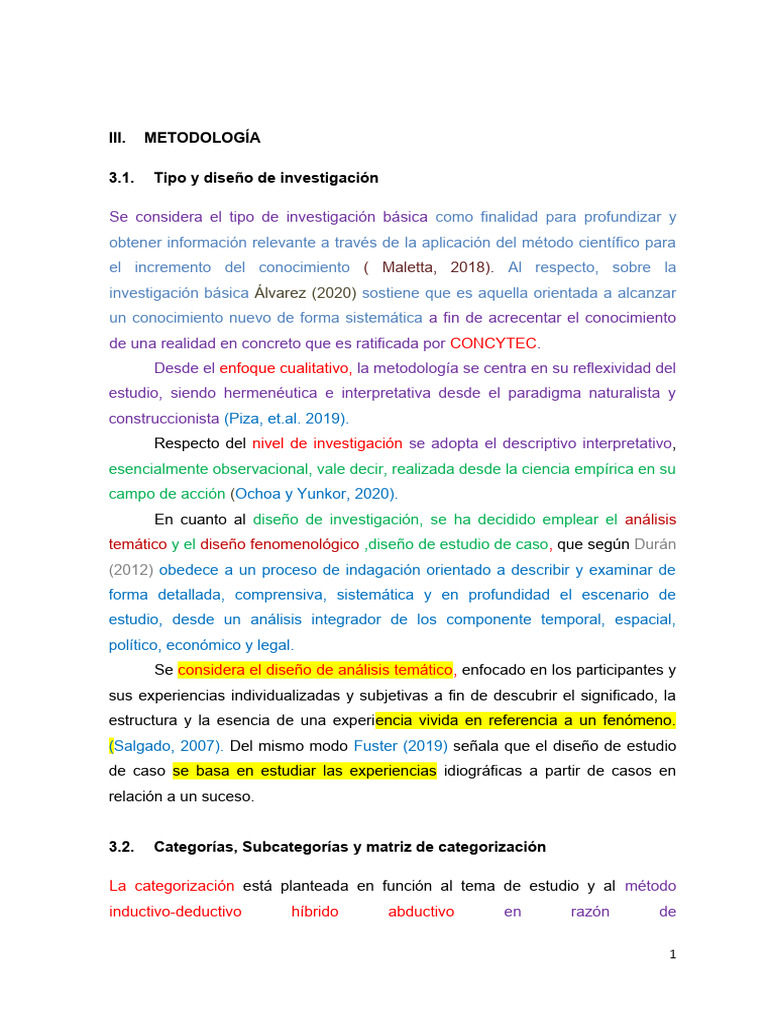 III. METODOLOGÍA

3.1. Tipo y diseño de investigación

Se considera el tipo de investigación básica como finalidad para profundizar y obtener información relevante a través de la aplicación del método científico para el incremento del conocimiento ( Maletta, 2018). Al respecto, sobre la investigación básica Álvarez (2020) sostiene que es aquella orientada a alcanzar un conocimiento nuevo de forma sistemática a fin de acrecentar el conocimiento de una realidad en concreto que es ratificada por CONCYTEC.

Desde el enfoque cualitativo, la metodología se centra en su reflexividad del estudio, siendo hermenéutica e interpretativa desde el paradigma naturalista y construccionista (Piza, et.al. 2019).

Respecto del nivel de investigación se adopta el descriptivo interpretativo, esencialmente observacional, vale decir, realizada desde la ciencia empírica en su campo de acción (Ochoa y Yunkor, 2020).

En cuanto al diseño de investigación, se ha decidido emplear el análisis temático y el diseño fenomenológico ,diseño de estudio de caso, que según Durán (2012) obedece a un proceso de indagación orientado a describir y examinar de forma detallada, comprensiva, sistemática y en profundidad el escenario de estudio, desde un análisis integrador de los componente temporal, espacial, político, económico y legal.

Se considera el diseño de análisis temático, enfocado en los participantes y sus experiencias individualizadas y subjetivas a fin de descubrir el significado, la estructura y la esencia de una experiencia vivida en referencia a un fenómeno. (Salgado, 2007). Del mismo modo Fuster (2019) señala que el diseño de estudio de caso se basa en estudiar las experiencias idiográficas a partir de casos en relación a un suceso.

3.2. Categorías, Subcategorías y matriz de categorización

La categorización está planteada en función al tema de estudio y al método inductivo-deductivo híbrido abductivo en razón de

1